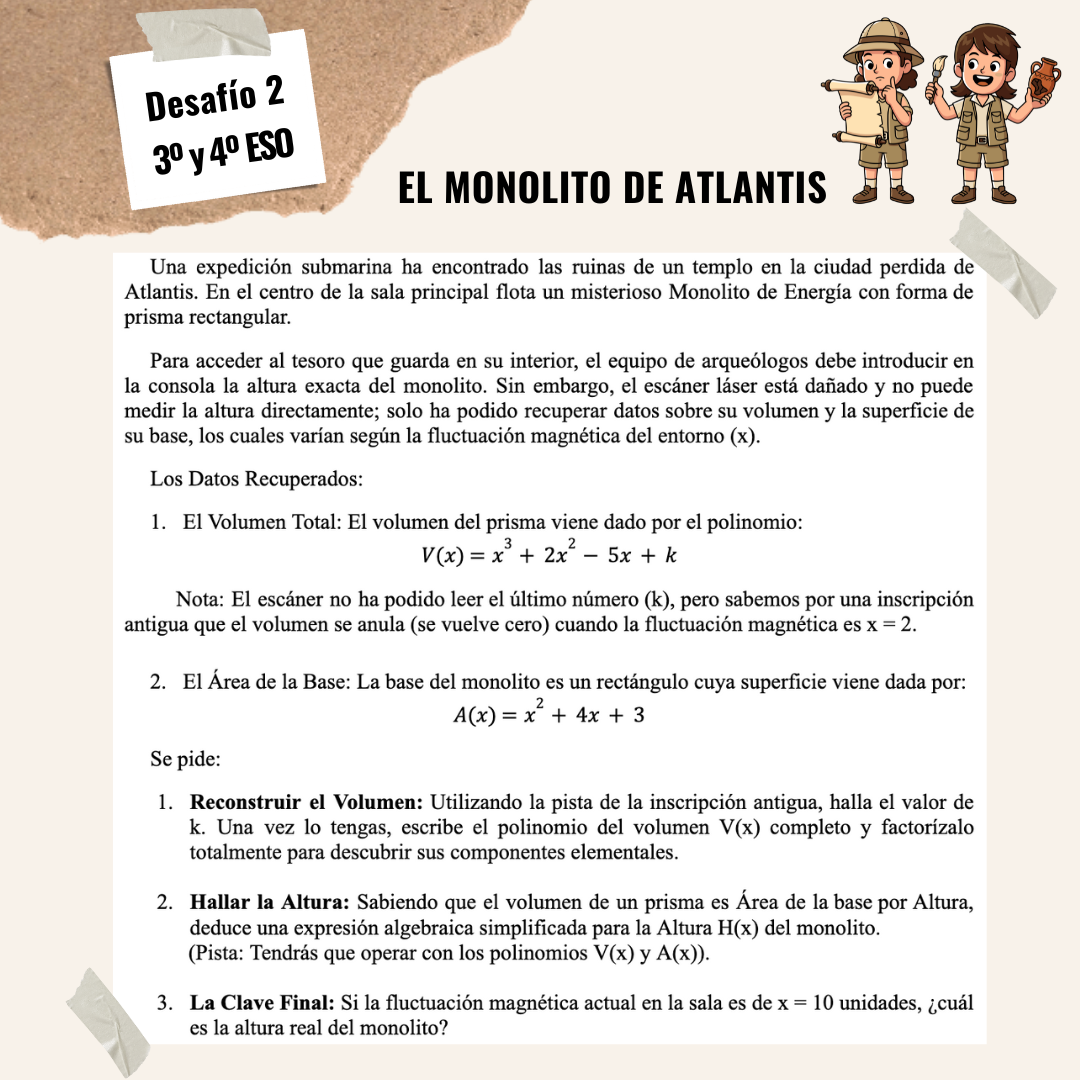 Desafío 2
3º y 4º ESO

EL MONOLITO DE ATLANTIS

Una expedición submarina ha encontrado las ruinas de un templo en la ciudad perdida de Atlantis. En el centro de la sala principal flota un misterioso Monolito de Energía con forma de prisma rectangular.

Para acceder al tesoro que guarda en su interior, el equipo de arqueólogos debe introducir en la consola la altura exacta del monolito. Sin embargo, el escáner láser está dañado y no puede medir la altura directamente; solo ha podido recuperar datos sobre su volumen y la superficie de su base, los cuales varían según la fluctuación magnética del entorno (x).

Los Datos Recuperados:

1. El Volumen Total: El volumen del prisma viene dado por el polinomio:
$V(x) = x^3 + 2x^2 - 5x + k$

Nota: El escáner no ha podido leer el último número (k), pero sabemos por una inscripción antigua que el volumen se anula (se vuelve cero) cuando la fluctuación magnética es x = 2.

2. El Área de la Base: La base del monolito es un rectángulo cuya superficie viene dada por:
$A(x) = x^2 + 4x + 3$

Se pide:

1. Reconstruir el Volumen: Utilizando la pista de la inscripción antigua, halla el valor de k. Una vez lo tengas, escribe el polinomio del volumen V(x) completo y factorízalo totalmente para descubrir sus componentes elementales.

2. Hallar la Altura: Sabiendo que el volumen de un prisma es Área de la base por Altura, deduce una expresión algebraica simplificada para la Altura H(x) del monolito.
(Pista: Tendrás que operar con los polinomios V(x) y A(x)).

3. La Clave Final: Si la fluctuación magnética actual en la sala es de x = 10 unidades, ¿cuál es la altura real del monolito?